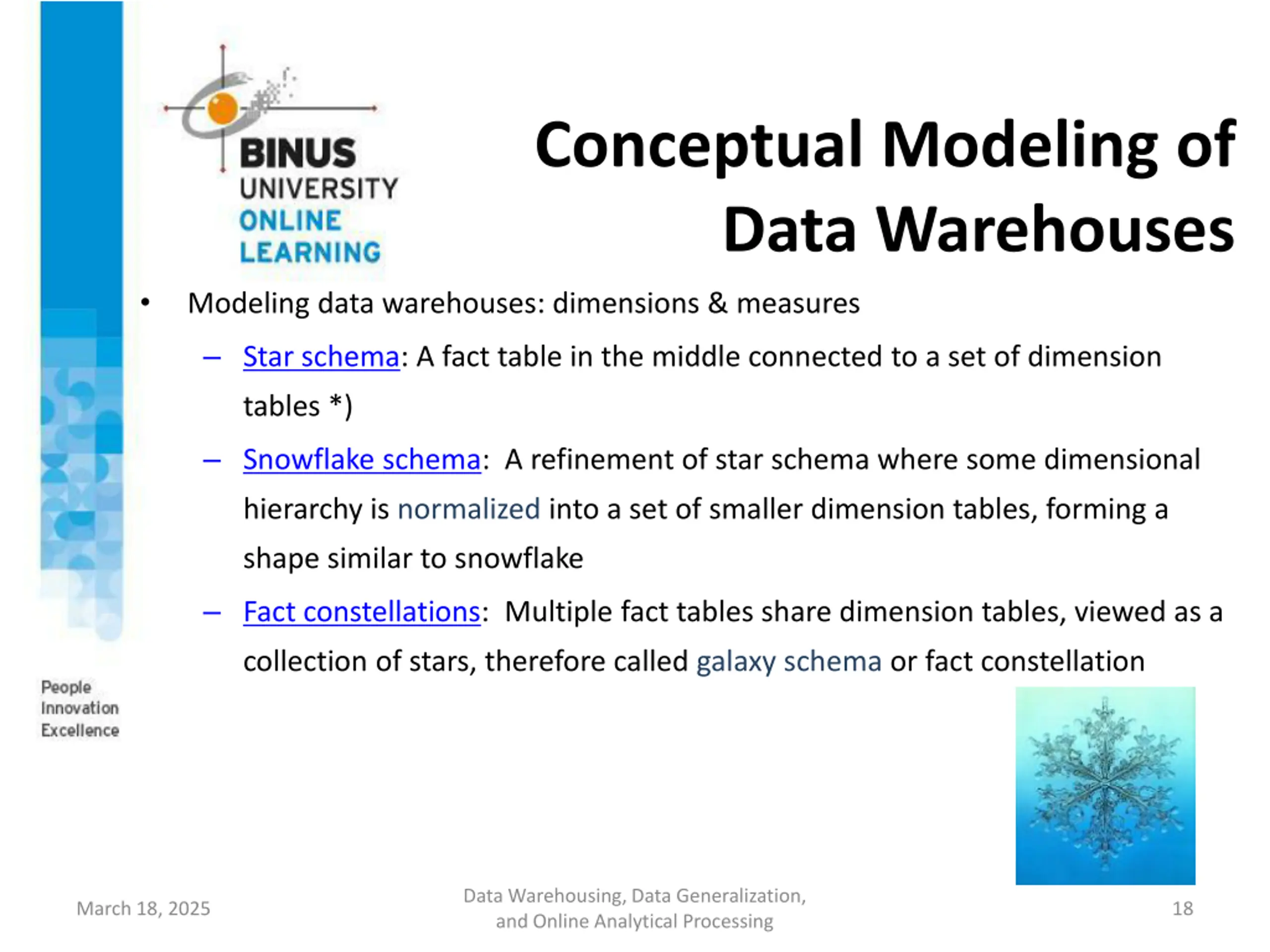 BINUS UNIVERSITY ONLINE LEARNING

Conceptual Modeling of Data Warehouses

• Modeling data warehouses: dimensions & measures

– Star schema: A fact table in the middle connected to a set of dimension tables *)

– Snowflake schema: A refinement of star schema where some dimensional hierarchy is normalized into a set of smaller dimension tables, forming a shape similar to snowflake

– Fact constellations: Multiple fact tables share dimension tables, viewed as a collection of stars, therefore called galaxy schema or fact constellation

People
Innovation
Excellence

March 18, 2025

Data Warehousing, Data Generalization, and Online Analytical Processing

18